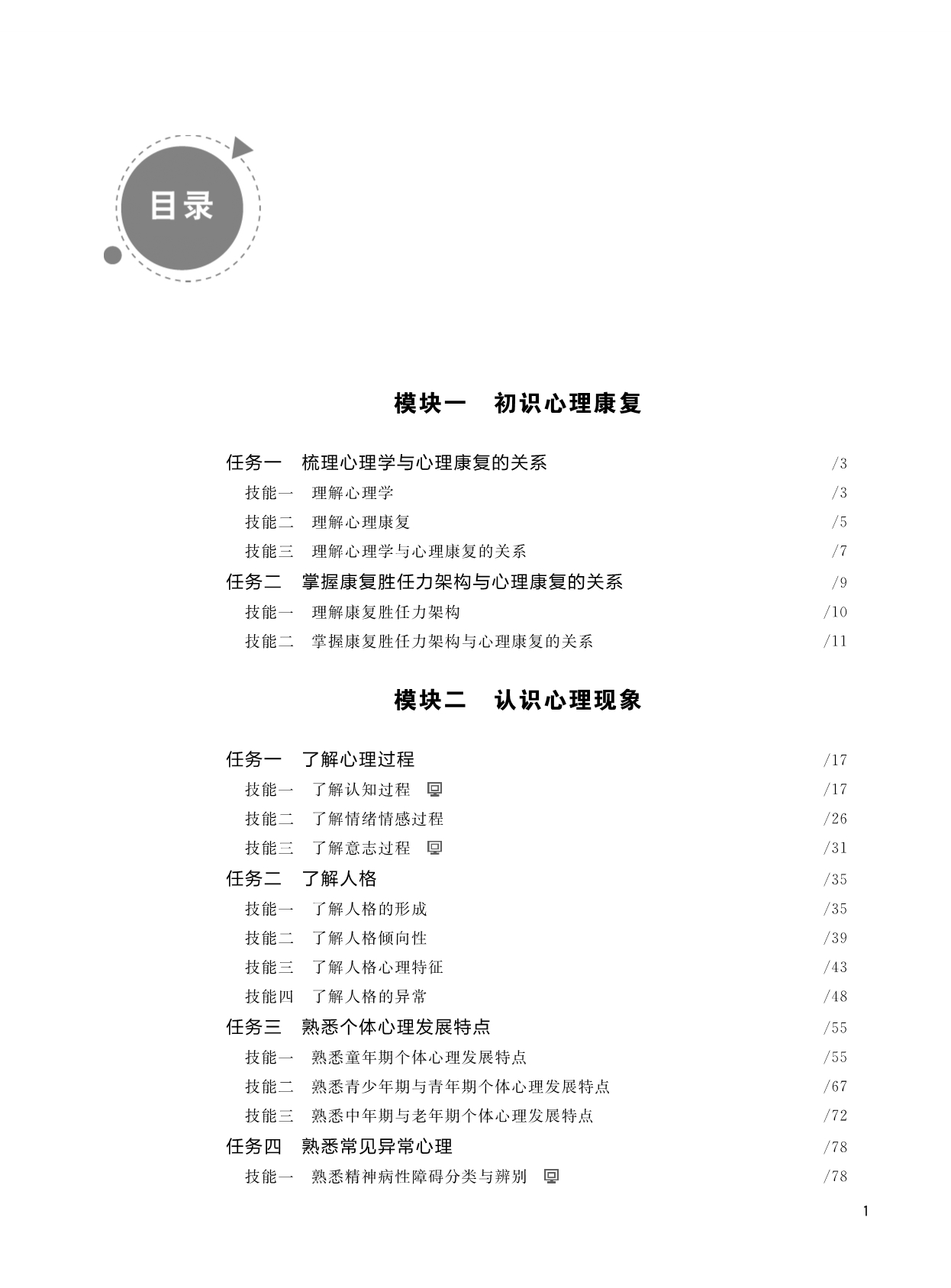 目录

模块一　初识心理康复

任务一　梳理心理学与心理康复的关系　/3
技能一　理解心理学　/3
技能二　理解心理康复　/5
技能三　理解心理学与心理康复的关系　/7
任务二　掌握康复胜任力架构与心理康复的关系　/9
技能一　理解康复胜任力架构　/10
技能二　掌握康复胜任力架构与心理康复的关系　/11

模块二　认识心理现象

任务一　了解心理过程　/17
技能一　了解认知过程　/17
技能二　了解情绪情感过程　/26
技能三　了解意志过程　/31
任务二　了解人格　/35
技能一　了解人格的形成　/35
技能二　了解人格倾向性　/39
技能三　了解人格心理特征　/43
技能四　了解人格的异常　/48
任务三　熟悉个体心理发展特点　/55
技能一　熟悉童年期个体心理发展特点　/55
技能二　熟悉青少年期与青年期个体心理发展特点　/67
技能三　熟悉中年期与老年期个体心理发展特点　/72
任务四　熟悉常见异常心理　/78
技能一　熟悉精神病性障碍分类与辨别　/78

1